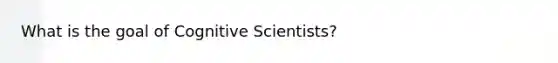 What is the goal of Cognitive Scientists?